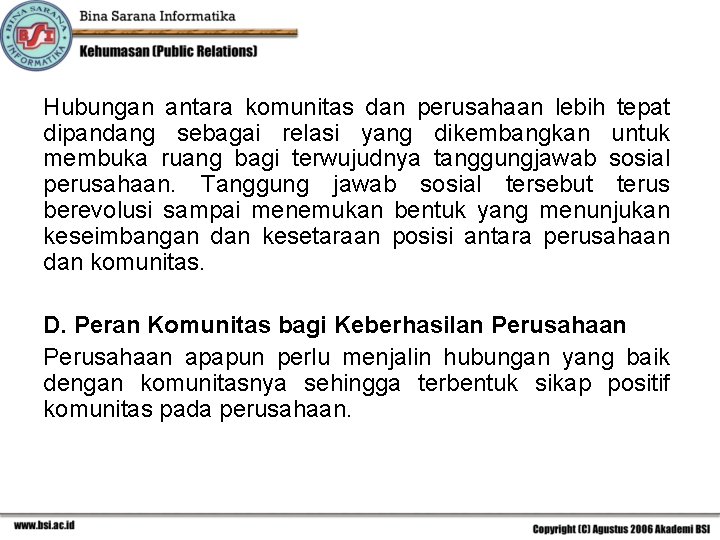 BINA SARANA INFORMATIKA
BSI
Bina Sarana Informatika
Kehumasan (Public Relations)

Hubungan antara komunitas dan perusahaan lebih tepat dipandang sebagai relasi yang dikembangkan untuk membuka ruang bagi terwujudnya tanggungjawab sosial perusahaan. Tanggung jawab sosial tersebut terus berevolusi sampai menemukan bentuk yang menunjukan keseimbangan dan kesetaraan posisi antara perusahaan dan komunitas.

D. Peran Komunitas bagi Keberhasilan Perusahaan
Perusahaan apapun perlu menjalin hubungan yang baik dengan komunitasnya sehingga terbentuk sikap positif komunitas pada perusahaan.

www.bsi.ac.id
Copyright (C) Agustus 2006 Akademi BSI